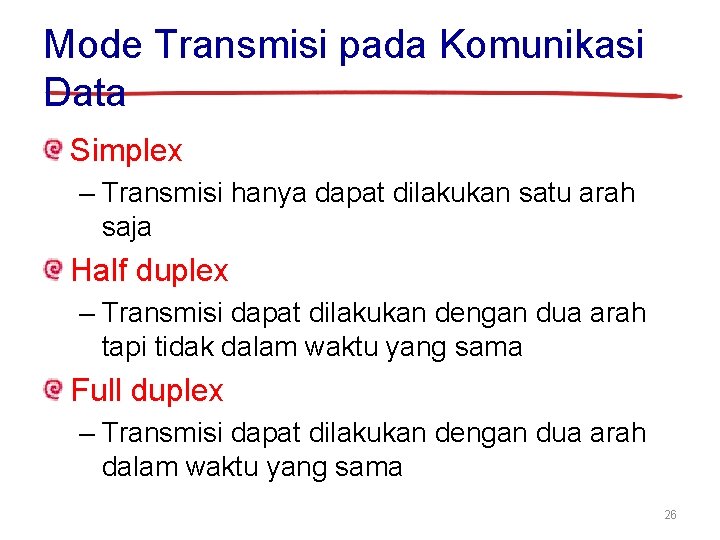 Mode Transmisi pada Komunikasi Data

Simplex

– Transmisi hanya dapat dilakukan satu arah saja

Half duplex

– Transmisi dapat dilakukan dengan dua arah tapi tidak dalam waktu yang sama

Full duplex

– Transmisi dapat dilakukan dengan dua arah dalam waktu yang sama

26